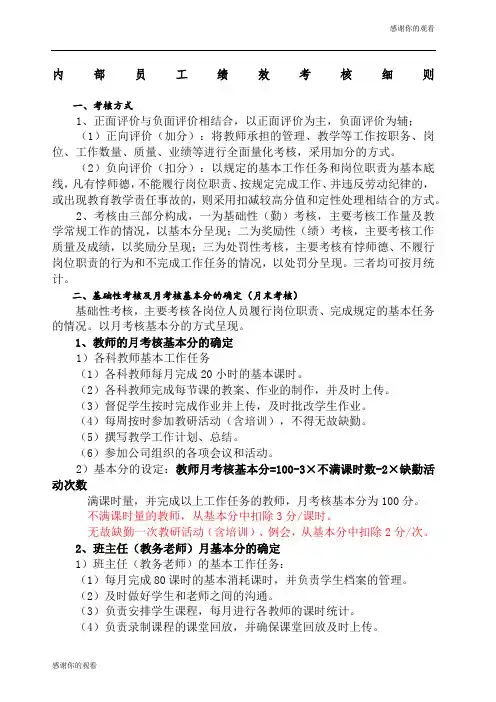 感谢你的观看

内部员工绩效考核细则

一、考核方式

1、正面评价与负面评价相结合，以正面评价为主，负面评价为辅：

（1）正向评价（加分）：将教师承担的管理、教学等工作按职务、岗位、工作数量、质量、业绩等进行全面量化考核，采用加分的方式。

（2）负向评价（扣分）：以规定的基本工作任务和岗位职责为基本底线，凡有悖师德，不能履行岗位职责、按规定完成工作、并违反劳动纪律的，或出现教育教学责任事故的，则采用扣减较高分值和定性处理相结合的方式。

2、考核由三部分构成，一为基础性（勤）考核，主要考核工作量及教学常规工作的情况，以基本分呈现；二为奖励性（绩）考核，主要考核工作质量及成绩，以奖励分呈现；三为处罚性考核，主要考核有悖师德、不履行岗位职责的行为和不完成工作任务的情况，以处罚分呈现。三者均可按月统计。

二、基础性考核及月考核基本分的确定（月末考核）

基础性考核，主要考核各岗位人员履行岗位职责、完成规定的基本任务的情况。以月考核基本分的方式呈现。

1、教师的月考核基本分的确定

1）各科教师基本工作任务

（1）各科教师每月完成 20 小时的基本课时。

（2）各科教师完成每节课的教案、作业的制作，并及时上传。

（3）督促学生按时完成作业并上传，及时批改学生作业。

（4）每周按时参加教研活动（含培训），不得无故缺勤。

（5）撰写教学工作计划、总结。

（6）参加公司组织的各项会议和活动。

2）基本分的设定：教师月考核基本分=100-3×不满课时数-2×缺勤活动次数

满课时量，并完成以上工作任务的教师，月考核基本分为 100 分。

不满课时量的教师，从基本分中扣除 3 分/课时。

无故缺勤一次教研活动（含培训）、例会，从基本分中扣除 2 分/次。

2、班主任（教务老师）月基本分的确定

1）班主任（教务老师）的基本工作任务：

（1）每月完成 80 课时的基本消耗课时，并负责学生档案的管理。

（2）及时做好学生和老师之间的沟通。

（3）负责安排学生课程，每月进行各教师的课时统计。

（4）负责录制课程的课堂回放，并确保课堂回放及时上传。

感谢你的观看